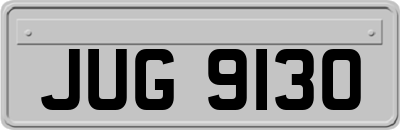 JUG 9130